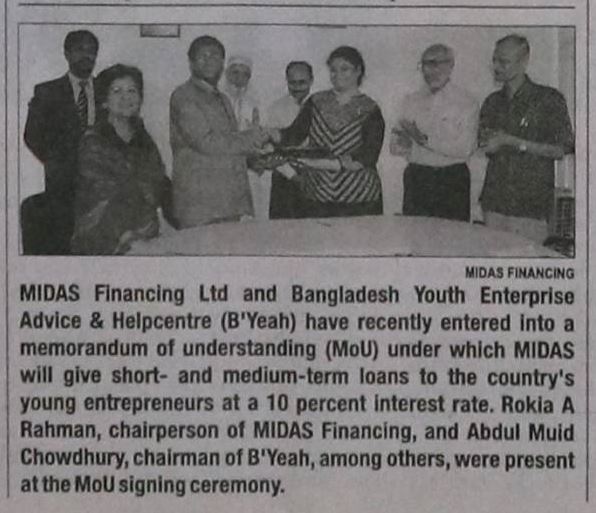 MIDAS FINANCING

MIDAS Financing Ltd and Bangladesh Youth Enterprise Advice & Helpcentre (B'Yeah) have recently entered into a memorandum of understanding (MoU) under which MIDAS will give short- and medium-term loans to the country's young entrepreneurs at a 10 percent interest rate. Rokia A Rahman, chairperson of MIDAS Financing, and Abdul Muid Chowdhury, chairman of B'Yeah, among others, were present at the MoU signing ceremony.